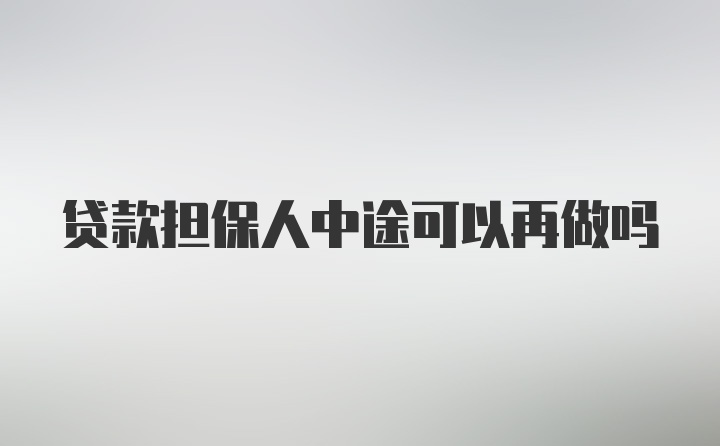 贷款担保人中途可以再做吗